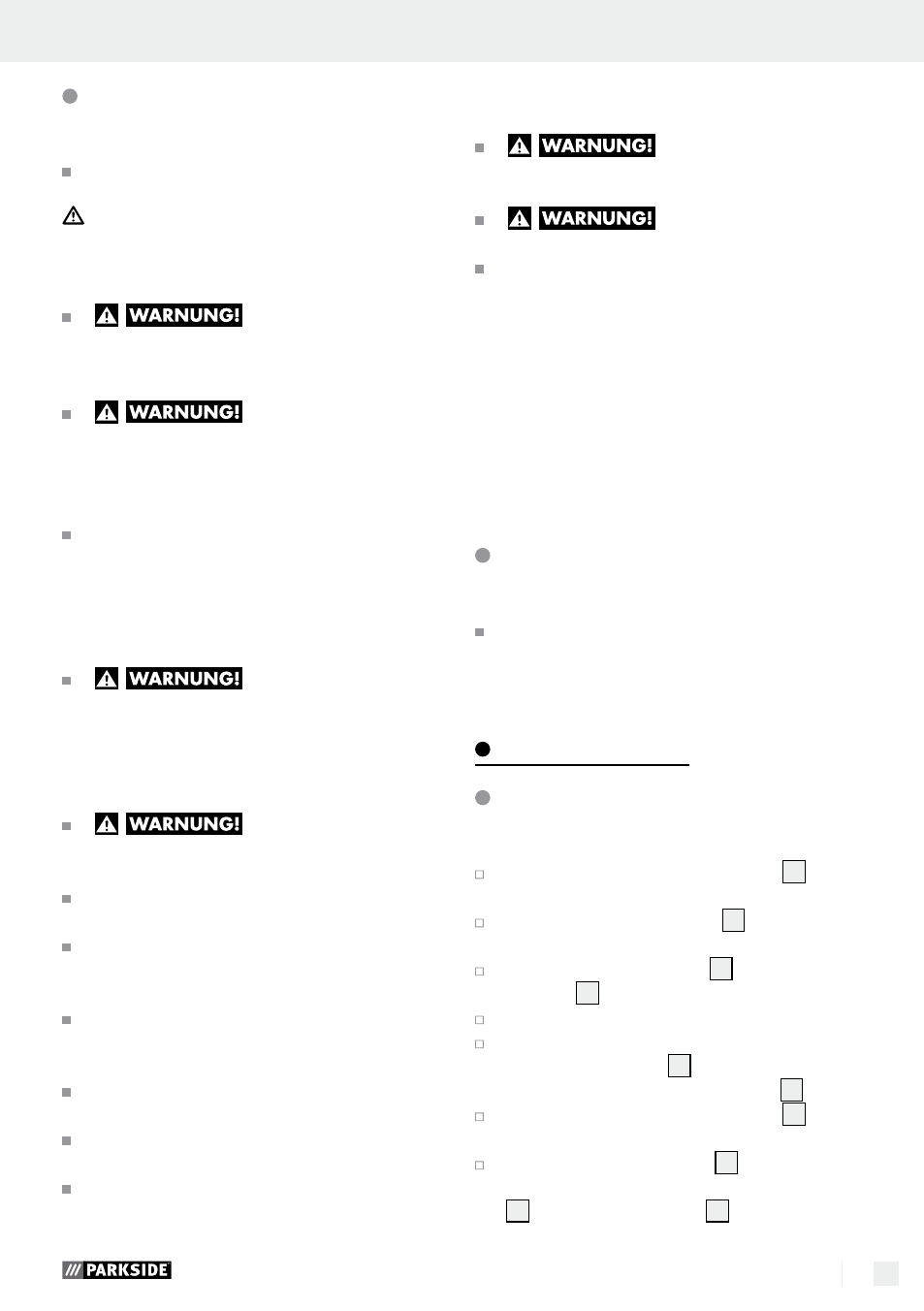 WARNUNG!

WARNUNG!

WARNUNG!

WARNUNG!

WARNUNG!

WARNUNG!

PARKSIDE